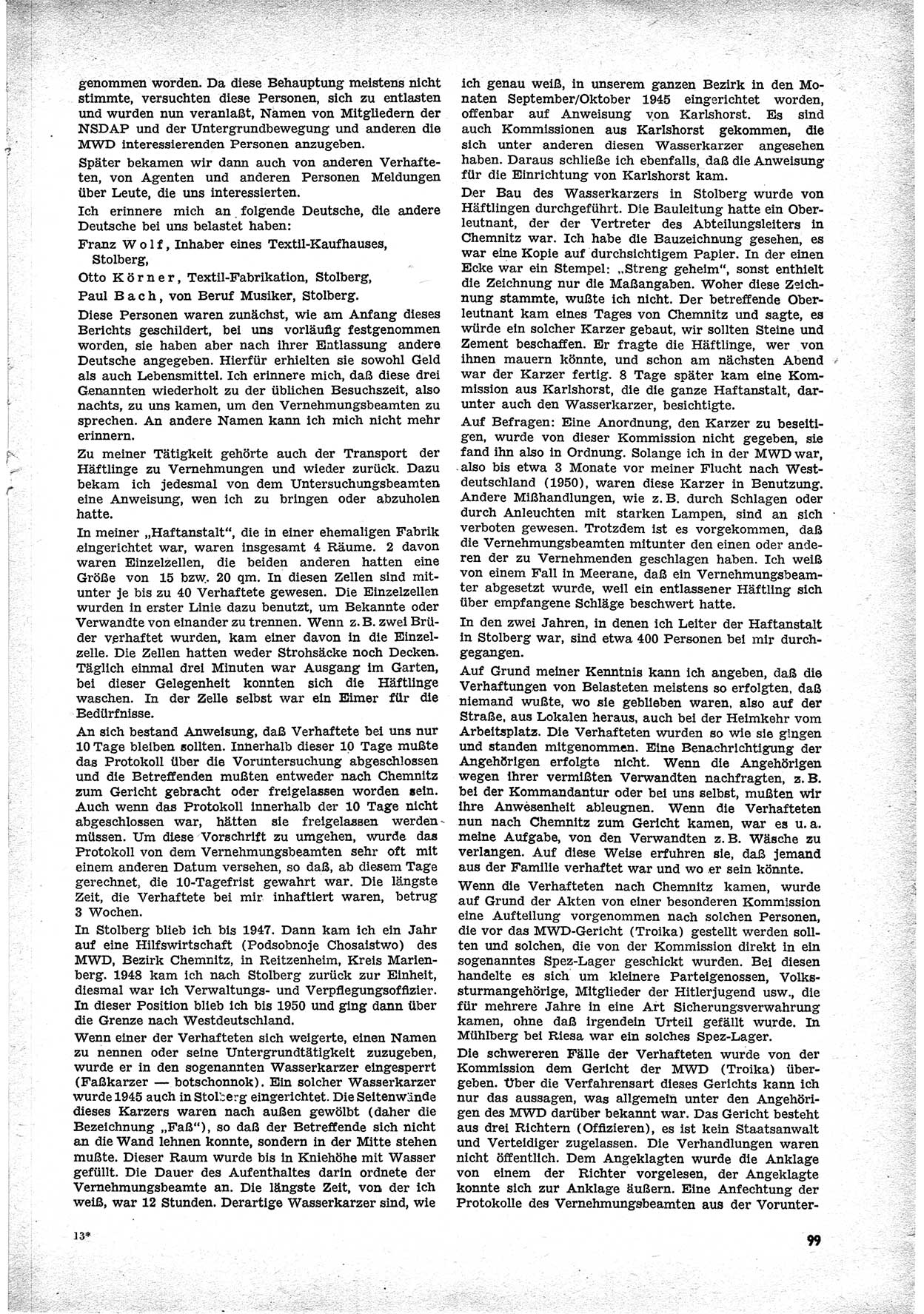 genommen worden. Da diese Behauptung meistens nicht stimmte, versuchten diese Personen, sich zu entlasten und wurden nun veranlaßt, Namen von Mitgliedern der NSDAP und der Untergrundbewegung und anderen die MWD interessierenden Personen anzugeben.

Später bekamen wir dann auch von anderen Verhafteten, von Agenten und anderen Personen Meldungen über Leute, die uns interessierten.

Ich erinnere mich an folgende Deutsche, die andere Deutsche bei uns belastet haben:

Franz Wolf, Inhaber eines Textil-Kaufhauses, Stolberg,

Otto Körner, Textil-Fabrikation, Stolberg,

Paul Bach, von Beruf Musiker, Stolberg.

Diese Personen waren zunächst, wie am Anfang dieses Berichts geschildert, bei uns vorläufig festgenommen worden, sie haben aber nach ihrer Entlassung andere Deutsche angegeben. Hierfür erhielten sie sowohl Geld als auch Lebensmittel. Ich erinnere mich, daß diese drei Genannten wiederholt zu der üblichen Besuchszeit, also nachts, zu uns kamen, um den Vernehmungsbeamten zu sprechen. An andere Namen kann ich mich nicht mehr erinnern.

Zu meiner Tätigkeit gehörte auch der Transport der Häftlinge zu Vernehmungen und wieder zurück. Dazu bekam ich jedesmal von dem Untersuchungsbeamten eine Anweisung, wen ich zu bringen oder abzuholen hatte.

In meiner „Haftanstalt", die in einer ehemaligen Fabrik eingerichtet war, waren insgesamt 4 Räume. 2 davon waren Einzelzellen, die beiden anderen hatten eine Größe von 15 bzw. 20 qm. In diesen Zellen sind mitunter je bis zu 40 Verhaftete gewesen. Die Einzelzellen wurden in erster Linie dazu benutzt, um Bekannte oder Verwandte von einander zu trennen. Wenn z. B. zwei Brüder verhaftet wurden, kam einer davon in die Einzelzelle. Die Zellen hatten weder Strohsäcke noch Decken. Täglich einmal drei Minuten war Ausgang im Garten, bei dieser Gelegenheit konnten sich die Häftlinge waschen. In der Zelle selbst war ein Eimer für die Bedürfnisse.

An sich bestand Anweisung, daß Verhaftete bei uns nur 10 Tage bleiben sollten. Innerhalb dieser 10 Tage mußte das Protokoll über die Voruntersuchung abgeschlossen und die Betreffenden mußten entweder nach Chemnitz zum Gericht gebracht oder freigelassen worden sein. Auch wenn das Protokoll innerhalb der 10 Tage nicht abgeschlossen war, hätten sie freigelassen werden müssen. Um diese Vorschrift zu umgehen, wurde das Protokoll von dem Vernehmungsbeamten sehr oft mit einem anderen Datum versehen, so daß, ab diesem Tage gerechnet, die 10-Tagefrist gewahrt war. Die längste Zeit, die Verhaftete bei mir inhaftiert waren, betrug 3 Wochen.

In Stolberg blieb ich bis 1947. Dann kam ich ein Jahr auf eine Hilfswirtschaft (Podsobnoje Chosaistwo) des MWD, Bezirk Chemnitz, in Reitzenheim, Kreis Marienberg. 1948 kam ich nach Stolberg zurück zur Einheit, diesmal war ich Verwaltungs- und Verpflegungsoffizier. In dieser Position blieb ich bis 1950 und ging dann über die Grenze nach Westdeutschland.

Wenn einer der Verhafteten sich weigerte, einen Namen zu nennen oder seine Untergrundtätigkeit zuzugeben, wurde er in den sogenannten Wasserkarzer eingesperrt (Faßkarzer — botschonnok). Ein solcher Wasserkarzer wurde 1945 auch in Stolberg eingerichtet. Die Seitenwände dieses Karzers waren nach außen gewölbt (daher die Bezeichnung „Faß"), so daß der Betreffende sich nicht an die Wand lehnen konnte, sondern in der Mitte stehen mußte. Dieser Raum wurde bis in Kniehöhe mit Wasser gefüllt. Die Dauer des Aufenthaltes darin ordnete der Vernehmungsbeamte an. Die längste Zeit, von der ich weiß, war 12 Stunden. Derartige Wasserkarzer sind, wie ich genau weiß, in unserem ganzen Bezirk in den Monaten September/Oktober 1945 eingerichtet worden, offenbar auf Anweisung von Karlshorst. Es sind auch Kommissionen aus Karlshorst gekommen, die sich unter anderen diesen Wasserkarzer angesehen haben. Daraus schließe ich ebenfalls, daß die Anweisung für die Einrichtung von Karlshorst kam.

Der Bau des Wasserkarzers in Stolberg wurde von Häftlingen durchgeführt. Die Bauleitung hatte ein Oberleutnant, der der Vertreter des Abteilungsleiters in Chemnitz war. Ich habe die Bauzeichnung gesehen, es war eine Kopie auf durchsichtigem Papier. In der einen Ecke war ein Stempel: „Streng geheim", sonst enthielt die Zeichnung nur die Maßangaben. Woher diese Zeichnung stammte, wußte ich nicht. Der betreffende Oberleutnant kam eines Tages von Chemnitz und sagte, es würde ein solcher Karzer gebaut, wir sollten Steine und Zement beschaffen. Er fragte die Häftlinge, wer von ihnen mauern könnte, und schon am nächsten Abend war der Karzer fertig. 8 Tage später kam eine Kommission aus Karlshorst, die die ganze Haftanstalt, darunter auch den Wasserkarzer, besichtigte.

Auf Befragen: Eine Anordnung, den Karzer zu beseitigen, wurde von dieser Kommission nicht gegeben, sie fand ihn also in Ordnung. Solange ich in der MWD war, also bis etwa 3 Monate vor meiner Flucht nach Westdeutschland (1950), waren diese Karzer in Benutzung. Andere Mißhandlungen, wie z. B. durch Schlagen oder durch Anleuchten mit starken Lampen, sind an sich verboten gewesen. Trotzdem ist es vorgekommen, daß die Vernehmungsbeamten mitunter den einen oder anderen der zu Vernehmenden geschlagen haben. Ich weiß von einem Fall in Meerane, daß ein Vernehmungsbeamter abgesetzt wurde, weil ein entlassener Häftling sich über empfangene Schläge beschwert hatte.

In den zwei Jahren, in denen ich Leiter der Haftanstalt in Stolberg war, sind etwa 400 Personen bei mir durchgegangen.

Auf Grund meiner Kenntnis kann ich angeben, daß die Verhaftungen von Belasteten meistens so erfolgten, daß niemand wußte, wo sie geblieben waren, also auf der Straße, aus Lokalen heraus, auch bei der Heimkehr vom Arbeitsplatz. Die Verhafteten wurden so wie sie gingen und standen mitgenommen. Eine Benachrichtigung der Angehörigen erfolgte nicht. Wenn die Angehörigen wegen ihrer vermißten Verwandten nachfragten, z. B. bei der Kommandantur oder bei uns selbst, mußten wir ihre Anwesenheit ableugnen. Wenn die Verhafteten nun nach Chemnitz zum Gericht kamen, war es u. a. meine Aufgabe, von den Verwandten z. B. Wäsche zu verlangen. Auf diese Weise erfuhren sie, daß jemand aus der Familie verhaftet war und wo er sein könnte.

Wenn die Verhafteten nach Chemnitz kamen, wurde auf Grund der Akten von einer besonderen Kommission eine Aufteilung vorgenommen nach solchen Personen, die vor das MWD-Gericht (Troika) gestellt werden sollten und solchen, die von der Kommission direkt in ein sogenanntes Spez-Lager geschickt wurden. Bei diesen handelte es sich um kleinere Parteigenossen, Volkssturmangehörige, Mitglieder der Hitlerjugend usw., die für mehrere Jahre in eine Art Sicherungsverwahrung kamen, ohne daß irgendein Urteil gefällt wurde. In Mühlberg bei Riesa war ein solches Spez-Lager.

Die schwereren Fälle der Verhafteten wurde von der Kommission dem Gericht der MWD (Troika) übergeben. Über die Verfahrensart dieses Gerichts kann ich nur das aussagen, was allgemein unter den Angehörigen des MWD darüber bekannt war. Das Gericht besteht aus drei Richtern (Offizieren), es ist kein Staatsanwalt und Verteidiger zugelassen. Die Verhandlungen waren nicht öffentlich. Dem Angeklagten wurde die Anklage von einem der Richter vorgelesen, der Angeklagte konnte sich zur Anklage äußern. Eine Anfechtung der Protokolle des Vernehmungsbeamten aus der Vorunter-

13*

99